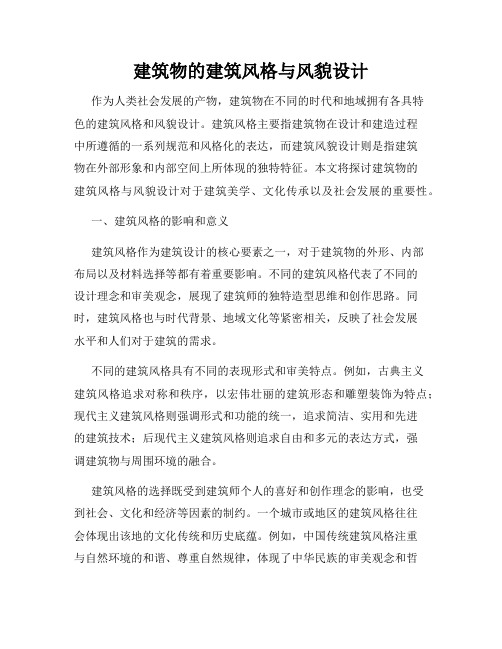 建筑物的建筑风格与风貌设计

作为人类社会发展的产物，建筑物在不同的时代和地域拥有各具特色的建筑风格和风貌设计。建筑风格主要指建筑物在设计和建造过程中所遵循的一系列规范和风格化的表达，而建筑风貌设计则是指建筑物在外部形象和内部空间上所体现的独特特征。本文将探讨建筑物的建筑风格与风貌设计对于建筑美学、文化传承以及社会发展的重要性。

一、建筑风格的影响和意义

建筑风格作为建筑设计的核心要素之一，对于建筑物的外形、内部布局以及材料选择等都有着重要影响。不同的建筑风格代表了不同的设计理念和审美观念，展现了建筑师的独特造型思维和创作思路。同时，建筑风格也与时代背景、地域文化等紧密相关，反映了社会发展水平和人们对于建筑的需求。

不同的建筑风格具有不同的表现形式和审美特点。例如，古典主义建筑风格追求对称和秩序，以宏伟壮丽的建筑形态和雕塑装饰为特点；现代主义建筑风格则强调形式和功能的统一，追求简洁、实用和先进的建筑技术；后现代主义建筑风格则追求自由和多元的表达方式，强调建筑物与周围环境的融合。

建筑风格的选择既受到建筑师个人的喜好和创作理念的影响，也受到社会、文化和经济等因素的制约。一个城市或地区的建筑风格往往会体现出该地的文化传统和历史底蕴。例如，中国传统建筑风格注重与自然环境的和谐、尊重自然规律，体现了中华民族的审美观念和哲